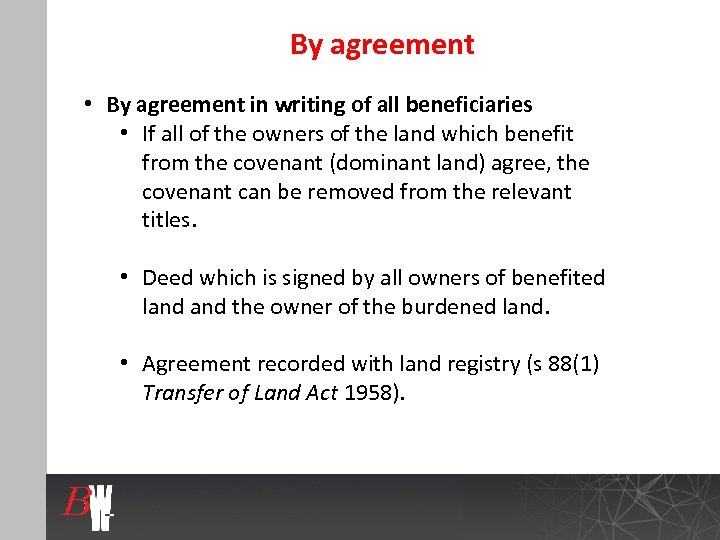 By agreement

• By agreement in writing of all beneficiaries
• If all of the owners of the land which benefit from the covenant (dominant land) agree, the covenant can be removed from the relevant titles.

• Deed which is signed by all owners of benefited land and the owner of the burdened land.

• Agreement recorded with land registry (s 88(1) Transfer of Land Act 1958).

BW